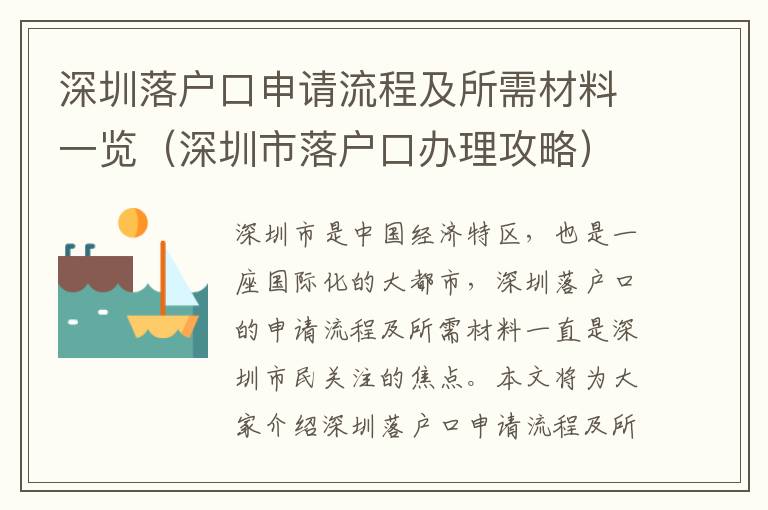 深圳落户口申请流程及所需材料一览（深圳市落户口办理攻略）

深圳市是中国经济特区，也是一座国际化的大都市，深圳落户口的申请流程及所需材料一直是深圳市民关注的焦点。本文将为大家介绍深圳落户口申请流程及所